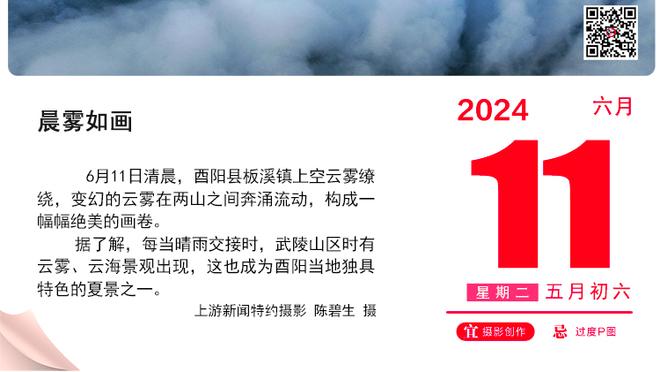 晨雾如画

6月11日清晨，酉阳县板溪镇上空云雾缭绕，变幻的云雾在两山之间奔涌流动，构成一幅幅绝美的画卷。

据了解，每当晴雨交接时，武陵山区时有云雾、云海景观出现，这也成为酉阳当地独具特色的夏景之一。

上游新闻特约摄影 陈碧生 摄

2024
六月
11
星期二 五月初六
宜 摄影创作
忌 过度P图